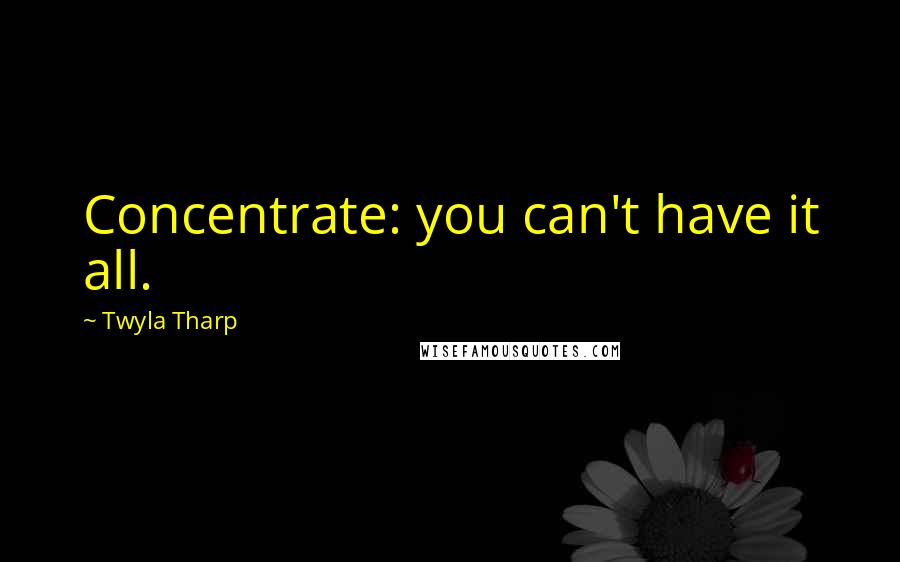 Concentrate: you can't have it all.

~ Twyla Tharp

WISEFAMOUSQUOTES.COM